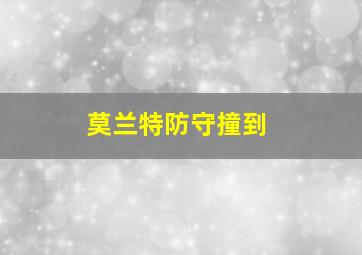 莫兰特防守撞到